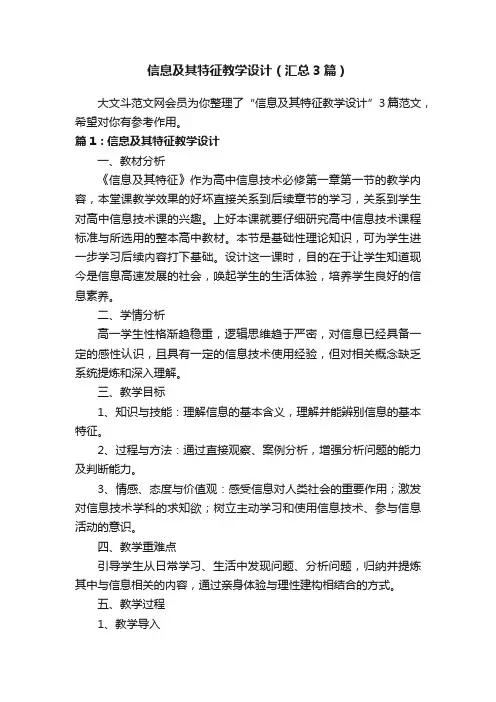 信息及其特征教学设计（汇总3篇）

大文斗范文网会员为你整理了“信息及其特征教学设计”3篇范文，希望对你有参考作用。

篇1：信息及其特征教学设计

一、教材分析

《信息及其特征》作为高中信息技术必修第一章第一节的教学内容，本堂课教学效果的好坏直接关系到后续章节的学习，关系到学生对高中信息技术课的兴趣。上好本课就要仔细研究高中信息技术课程标准与所选用的整本高中教材。本节是基础性理论知识，可为学生进一步学习后续内容打下基础。设计这一课时，目的在于让学生知道现今是信息高速发展的社会，唤起学生的生活体验，培养学生良好的信息素养。

二、学情分析

高一学生性格渐趋稳重，逻辑思维趋于严密，对信息已经具备一定的感性认识，且具有一定的信息技术使用经验，但对相关概念缺乏系统提炼和深入理解。

三、教学目标

1、知识与技能：理解信息的基本含义，理解并能辨别信息的基本特征。

2、过程与方法：通过直接观察、案例分析，增强分析问题的能力及判断能力。

3、情感、态度与价值观：感受信息对人类社会的重要作用；激发对信息技术学科的求知欲；树立主动学习和使用信息技术、参与信息活动的意识。

四、教学重难点

引导学生从日常学习、生活中发现问题、分析问题，归纳并提炼其中与信息相关的内容，通过亲身体验与理性建构相结合的方式。

五、教学过程

1、教学导入